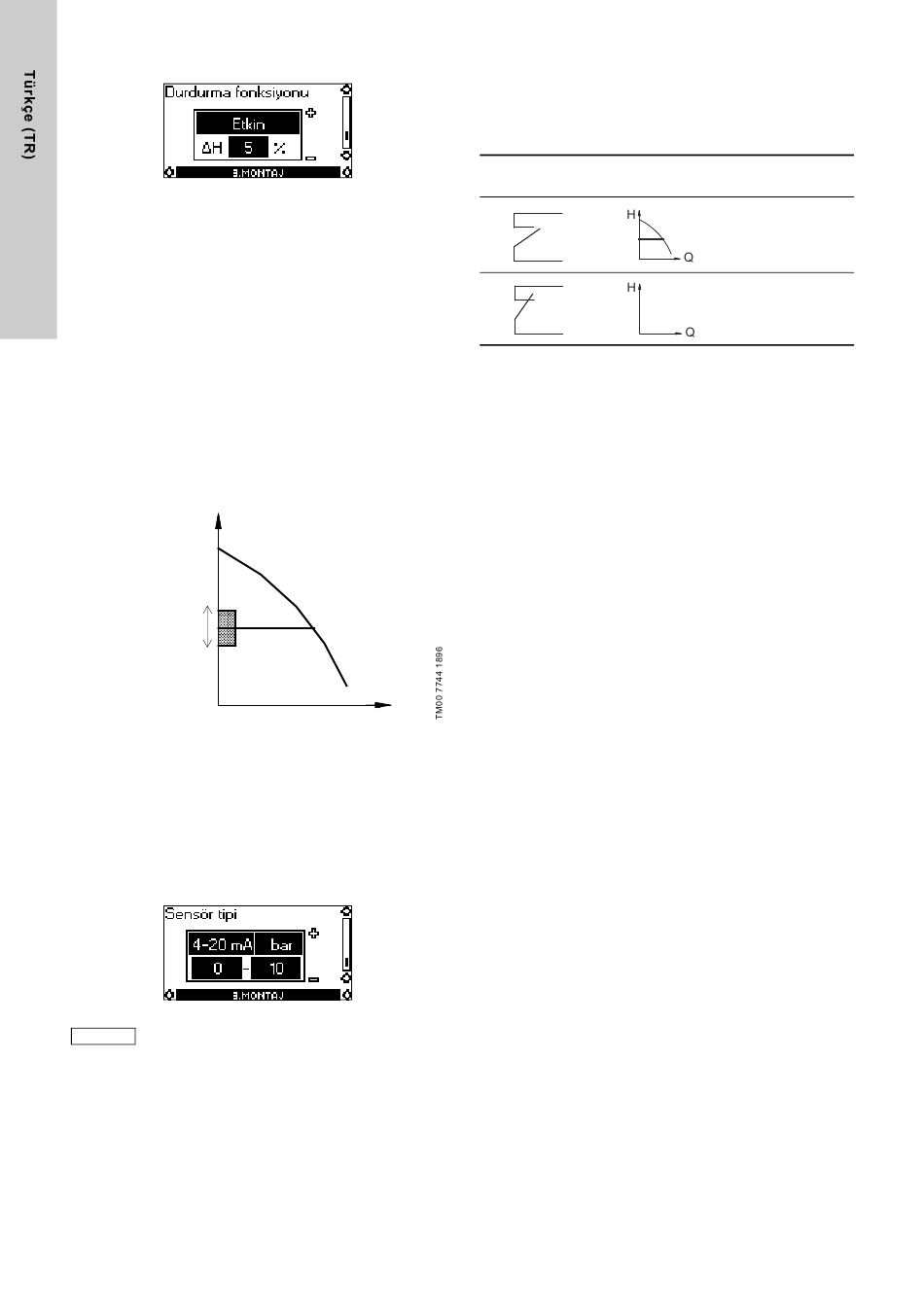 Türkçe (TR)

Durdurma fonksiyonu
Etkin
ΔH 5 %
3.MONTAJ

H
Q
H
Q

TM00 7744 1896

Sensör tipi
4-20 mA bar
0 - 10
3.MONTAJ